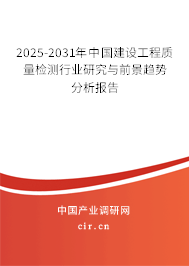 2025-2031年中国建设工程质量检测行业研究与前景趋势分析报告

中国产业调研网
cir.cn